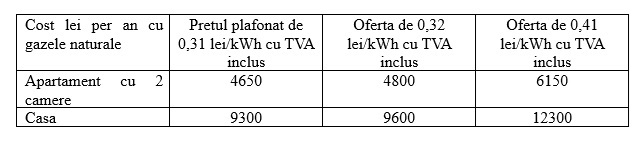 | Cost lei per an cu gazele naturale | Pretul plafonat de 0,31 lei/kWh cu TVA inclus | Oferta de 0,32 lei/kWh cu TVA inclus | Oferta de 0,41 lei/kWh cu TVA inclus |
|---|---|---|---|
| Apartament cu 2 camere | 4650 | 4800 | 6150 |
| Casa | 9300 | 9600 | 12300 |